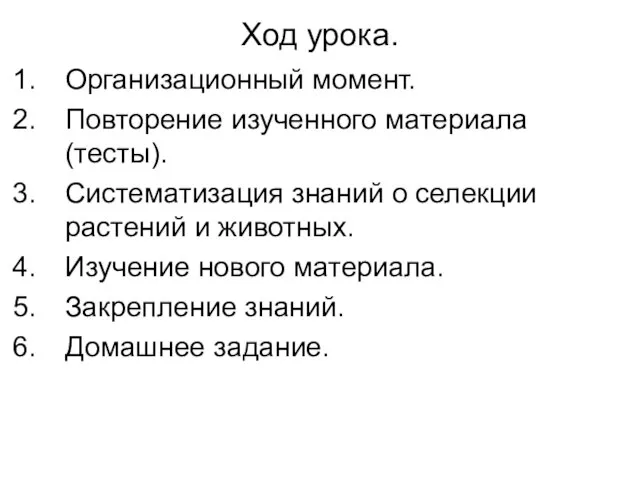 Ход урока.

1. Организационный момент.
2. Повторение изученного материала (тесты).
3. Систематизация знаний о селекции растений и животных.
4. Изучение нового материала.
5. Закрепление знаний.
6. Домашнее задание.